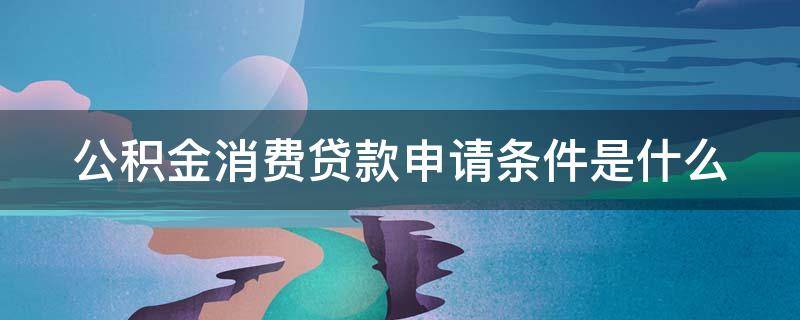 公积金消费贷款申请条件是什么